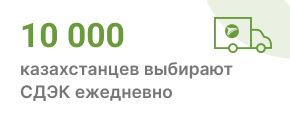 10 000

казахстанцев выбирают СДЭК ежедневно